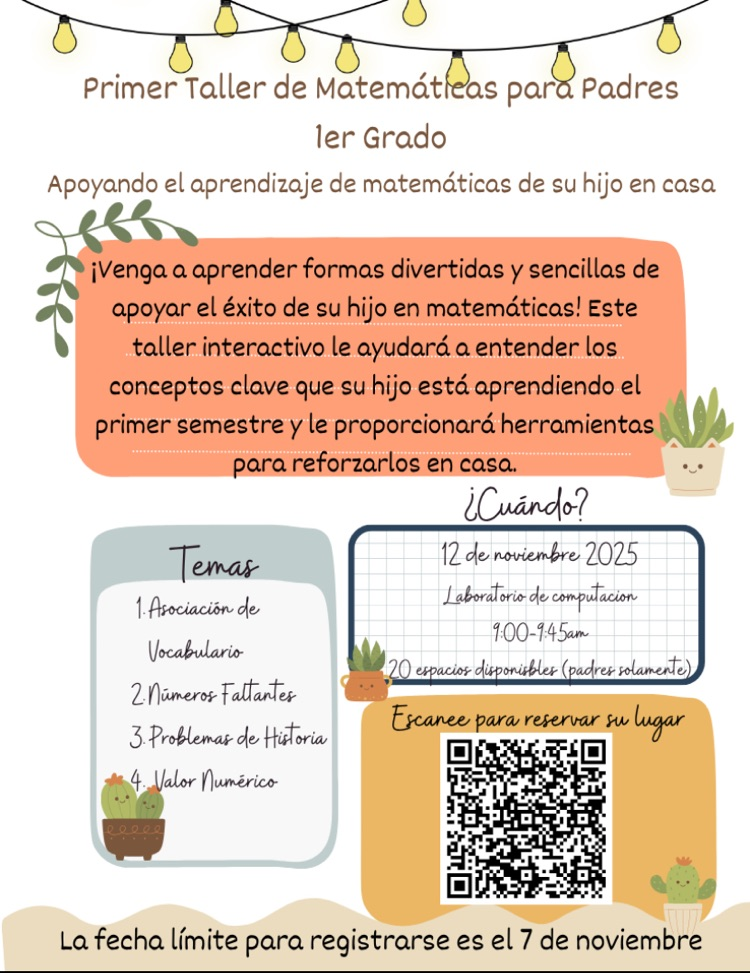 Primer Taller de Matemáticas para Padres
1er Grado
Apoyando el aprendizaje de matemáticas de su hijo en casa

¡Venga a aprender formas divertidas y sencillas de apoyar el éxito de su hijo en matemáticas! Este taller interactivo le ayudará a entender los conceptos clave que su hijo está aprendiendo el primer semestre y le proporcionará herramientas para reforzarlos en casa.

Temas
1. Asociación de Vocabulario
2. Números Faltantes
3. Problemas de Historia
4. Valor Numérico

¿Cuándo?
12 de noviembre 2025
Laboratorio de computacion
9:00-9:45am
20 espacios disponibles (padres solamente)

Escanee para reservar su lugar

La fecha límite para registrarse es el 7 de noviembre